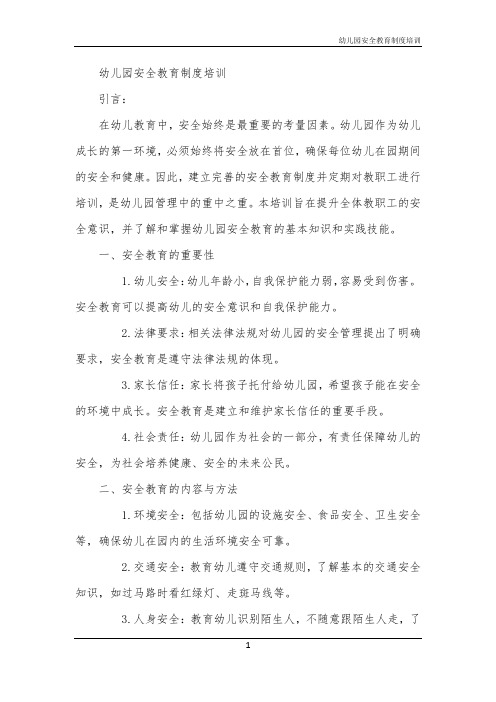 幼儿园安全教育制度培训

幼儿园安全教育制度培训

引言：

在幼儿教育中，安全始终是最重要的考量因素。幼儿园作为幼儿成长的第一环境，必须始终将安全放在首位，确保每位幼儿在园期间的安全和健康。因此，建立完善的安全教育制度并定期对教职工进行培训，是幼儿园管理中的重中之重。本培训旨在提升全体教职工的安全意识，并了解和掌握幼儿园安全教育的基本知识和实践技能。

一、安全教育的重要性

1. 幼儿安全：幼儿年龄小，自我保护能力弱，容易受到伤害。安全教育可以提高幼儿的安全意识和自我保护能力。

2. 法律要求：相关法律法规对幼儿园的安全管理提出了明确要求，安全教育是遵守法律法规的体现。

3. 家长信任：家长将孩子托付给幼儿园，希望孩子能在安全的环境中成长。安全教育是建立和维护家长信任的重要手段。

4. 社会责任：幼儿园作为社会的一部分，有责任保障幼儿的安全，为社会培养健康、安全的未来公民。

二、安全教育的内容与方法

1. 环境安全：包括幼儿园的设施安全、食品安全、卫生安全等，确保幼儿在园内的生活环境安全可靠。

2. 交通安全：教育幼儿遵守交通规则，了解基本的交通安全知识，如过马路时看红绿灯、走斑马线等。

3. 人身安全：教育幼儿识别陌生人，不随意跟陌生人走，了

1